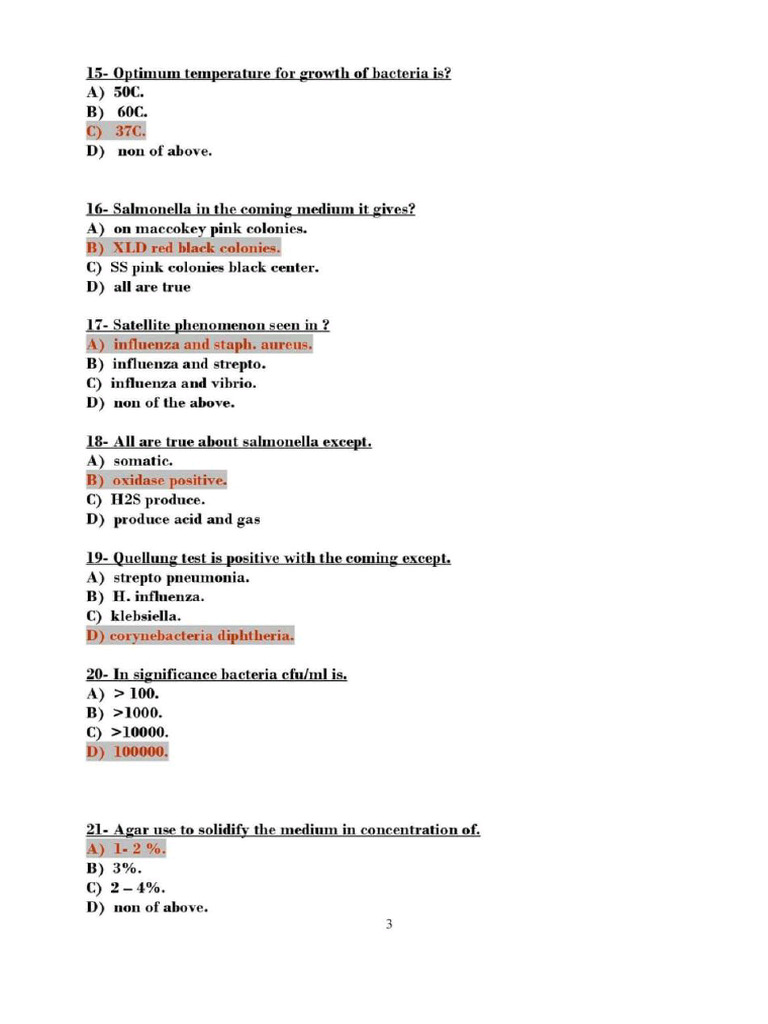 15- Optimum temperature for growth of bacteria is?
A) 50C.
B) 60C.
C) 37C.
D) non of above.

16- Salmonella in the coming medium it gives?
A) on maccokey pink colonies.
B) XLD red black colonies.
C) SS pink colonies black center.
D) all are true

17- Satellite phenomenon seen in ?
A) influenza and staph. aureus.
B) influenza and strepto.
C) influenza and vibrio.
D) non of the above.

18- All are true about salmonella except.
A) somatic.
B) oxidase positive.
C) H2S produce.
D) produce acid and gas

19- Quellung test is positive with the coming except.
A) strepto pneumonia.
B) H. influenza.
C) klebsiella.
D) corynebacteria diphtheria.

20- In significance bacteria cfu/ml is.
A) > 100.
B) >1000.
C) >10000.
D) 100000.

21- Agar use to solidify the medium in concentration of.
A) 1- 2 %.
B) 3%.
C) 2 – 4%.
D) non of above.

3